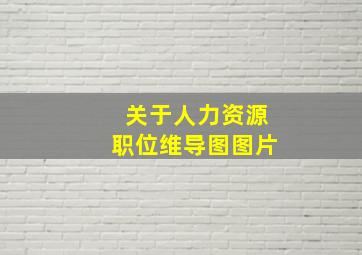 关于人力资源
职位维导图图片